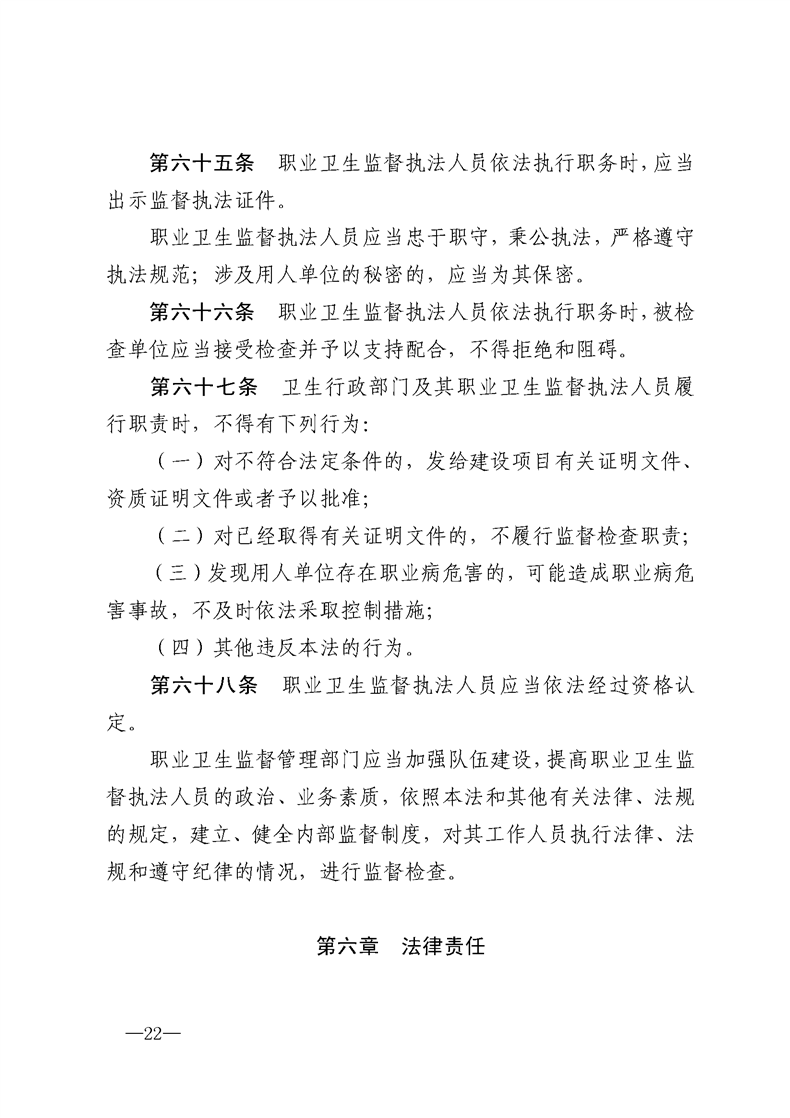 第六十五条 职业卫生监督执法人员依法执行职务时，应当出示监督执法证件。

职业卫生监督执法人员应当忠于职守，秉公执法，严格遵守执法规范；涉及用人单位的秘密的，应当为其保密。

第六十六条 职业卫生监督执法人员依法执行职务时，被检查单位应当接受检查并予以支持配合，不得拒绝和阻碍。

第六十七条 卫生行政部门及其职业卫生监督执法人员履行职责时，不得有下列行为：

（一）对不符合法定条件的，发给建设项目有关证明文件、资质证明文件或者予以批准；

（二）对已经取得有关证明文件的，不履行监督检查职责；

（三）发现用人单位存在职业病危害的，可能造成职业病危害事故，不及时依法采取控制措施；

（四）其他违反本法的行为。

第六十八条 职业卫生监督执法人员应当依法经过资格认定。

职业卫生监督管理部门应当加强队伍建设，提高职业卫生监督执法人员的政治、业务素质，依照本法和其他有关法律、法规的规定，建立、健全内部监督制度，对其工作人员执行法律、法规和遵守纪律的情况，进行监督检查。

第六章 法律责任

—22—